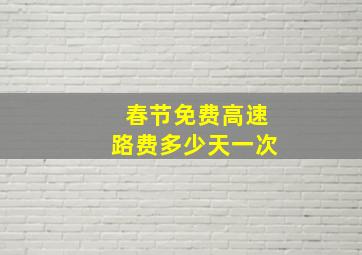 春节免费高速
路费多少天一次